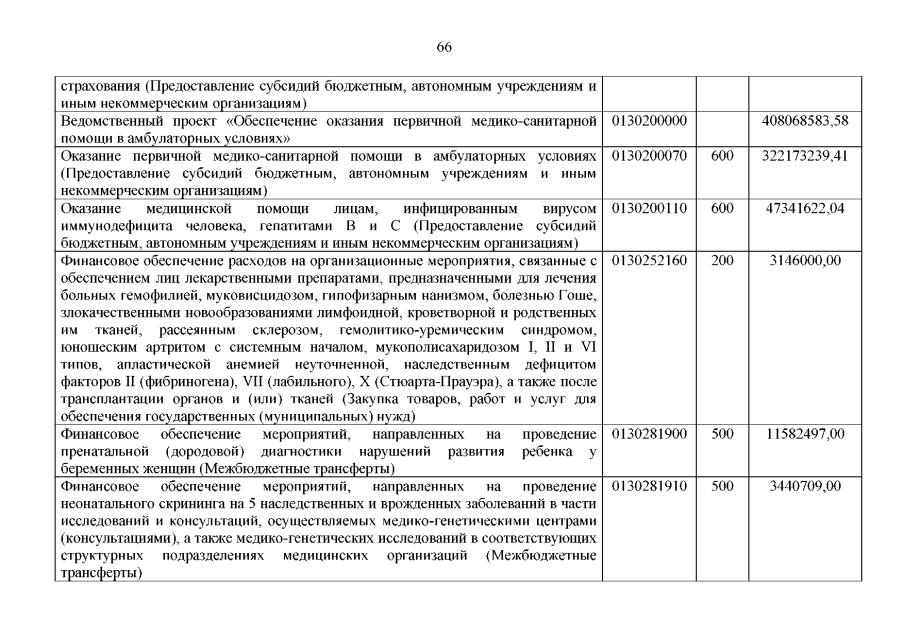 66

| | | | |
|---|---|---|---|
| страхования (Предоставление субсидий бюджетным, автономным учреждениям и иным некоммерческим организациям) | | | |
| Ведомственный проект «Обеспечение оказания первичной медико-санитарной помощи в амбулаторных условиях» | 0130200000 | | 408068583,58 |
| Оказание первичной медико-санитарной помощи в амбулаторных условиях (Предоставление субсидий бюджетным, автономным учреждениям и иным некоммерческим организациям) | 0130200070 | 600 | 322173239,41 |
| Оказание медицинской помощи лицам, инфицированным вирусом иммунодефицита человека, гепатитами B и C (Предоставление субсидий бюджетным, автономным учреждениям и иным некоммерческим организациям) | 0130200110 | 600 | 47341622,04 |
| Финансовое обеспечение расходов на организационные мероприятия, связанные с обеспечением лиц лекарственными препаратами, предназначенными для лечения больных гемофилией, муковисцидозом, гипофизарным нанизмом, болезнью Гоше, злокачественными новообразованиями лимфоидной, кроветворной и родственных им тканей, рассеянным склерозом, гемолитико-уремическим синдромом, юношеским артритом с системным началом, мукополисахаридозом I, II и VI типов, апластической анемией неуточненной, наследственным дефицитом факторов II (фибриногена), VII (лабильного), X (Стюарта-Прауэра), а также после трансплантации органов и (или) тканей (Закупка товаров, работ и услуг для обеспечения государственных (муниципальных) нужд) | 0130252160 | 200 | 3146000,00 |
| Финансовое обеспечение мероприятий, направленных на проведение пренатальной (дородовой) диагностики нарушений развития ребенка у беременных женщин (Межбюджетные трансферты) | 0130281900 | 500 | 11582497,00 |
| Финансовое обеспечение мероприятий, направленных на проведение неонатального скрининга на 5 наследственных и врожденных заболеваний в части исследований и консультаций, осуществляемых медико-генетическими центрами (консультациями), а также медико-генетических исследований в соответствующих структурных подразделениях медицинских организаций (Межбюджетные трансферты) | 0130281910 | 500 | 3440709,00 |